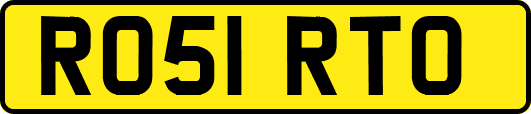 RO51 RTO